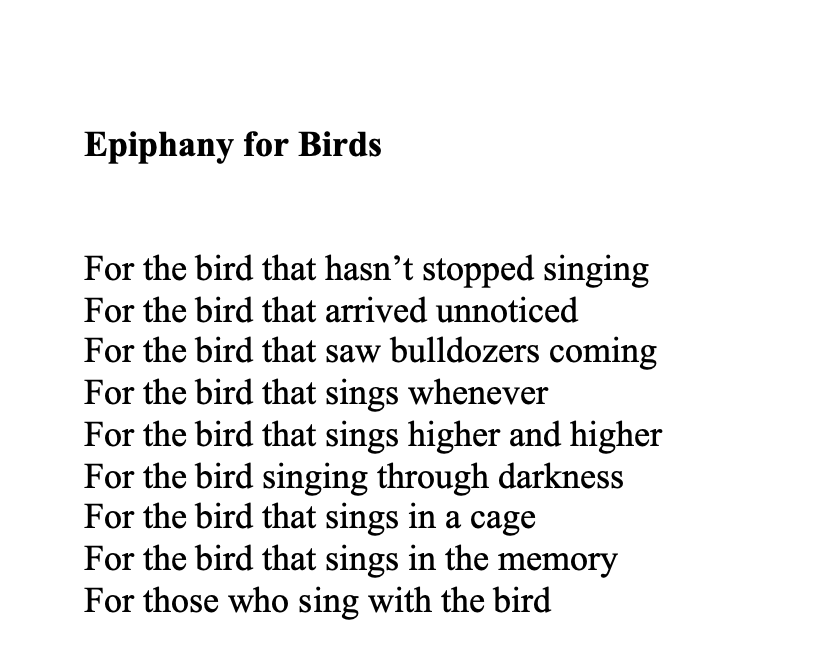 Epiphany for Birds

For the bird that hasn't stopped singing
For the bird that arrived unnoticed
For the bird that saw bulldozers coming
For the bird that sings whenever
For the bird that sings higher and higher
For the bird singing through darkness
For the bird that sings in a cage
For the bird that sings in the memory
For those who sing with the bird